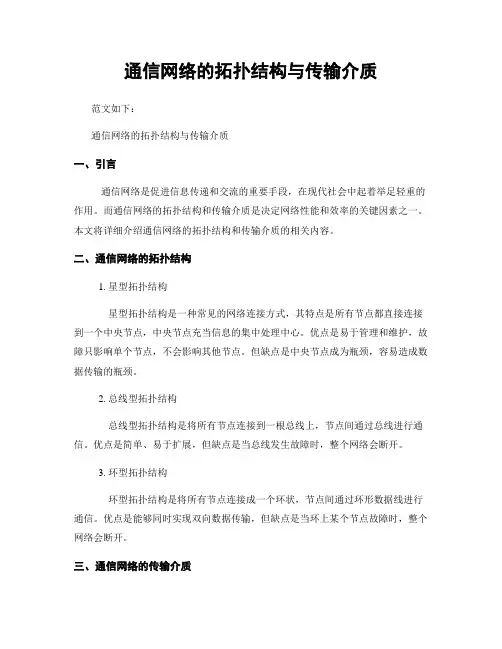 通信网络的拓扑结构与传输介质

范文如下：

通信网络的拓扑结构与传输介质

一、引言

通信网络是促进信息传递和交流的重要手段，在现代社会中起着举足轻重的作用。而通信网络的拓扑结构和传输介质是决定网络性能和效率的关键因素之一。本文将详细介绍通信网络的拓扑结构和传输介质的相关内容。

二、通信网络的拓扑结构

1. 星型拓扑结构

星型拓扑结构是一种常见的网络连接方式，其特点是所有节点都直接连接到一个中央节点，中央节点充当信息的集中处理中心。优点是易于管理和维护，故障只影响单个节点，不会影响其他节点。但缺点是中央节点成为瓶颈，容易造成数据传输的瓶颈。

2. 总线型拓扑结构

总线型拓扑结构是将所有节点连接到一根总线上，节点间通过总线进行通信。优点是简单、易于扩展，但缺点是当总线发生故障时，整个网络会断开。

3. 环型拓扑结构

环型拓扑结构是将所有节点连接成一个环状，节点间通过环形数据线进行通信。优点是能够同时实现双向数据传输，但缺点是当环上某个节点故障时，整个网络会断开。

三、通信网络的传输介质